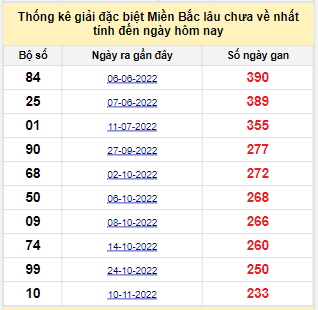 Thống kê giải đặc biệt Miền Bắc lâu chưa về nhất tính đến ngày hôm nay

| Bộ số | Ngày ra gần đây | Số ngày gan |
|---|---|---|
| 84 | 06-06-2022 | 390 |
| 25 | 07-06-2022 | 389 |
| 01 | 11-07-2022 | 355 |
| 90 | 27-09-2022 | 277 |
| 68 | 02-10-2022 | 272 |
| 50 | 06-10-2022 | 268 |
| 09 | 08-10-2022 | 266 |
| 74 | 14-10-2022 | 260 |
| 99 | 24-10-2022 | 250 |
| 10 | 10-11-2022 | 233 |